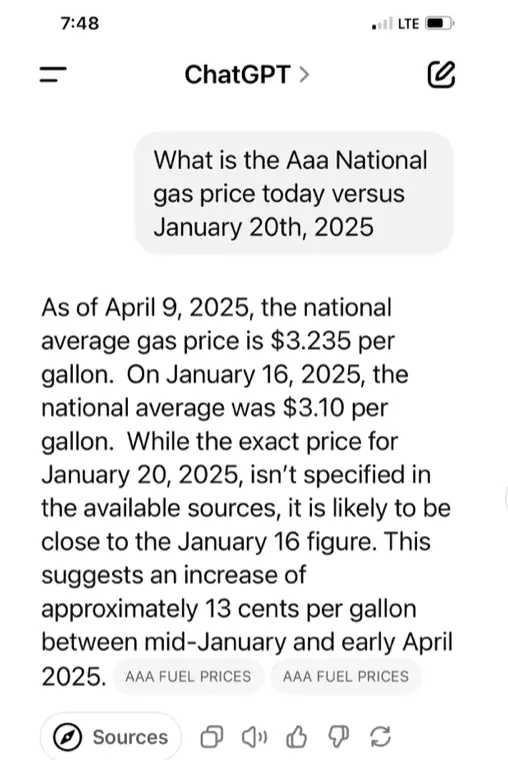 7:48

LTE

ChatGPT >

What is the Aaa National gas price today versus January 20th, 2025

As of April 9, 2025, the national average gas price is \$3.235 per gallon. On January 16, 2025, the national average was \$3.10 per gallon. While the exact price for January 20, 2025, isn't specified in the available sources, it is likely to be close to the January 16 figure. This suggests an increase of approximately 13 cents per gallon between mid-January and early April 2025. AAA FUEL PRICES AAA FUEL PRICES

Sources